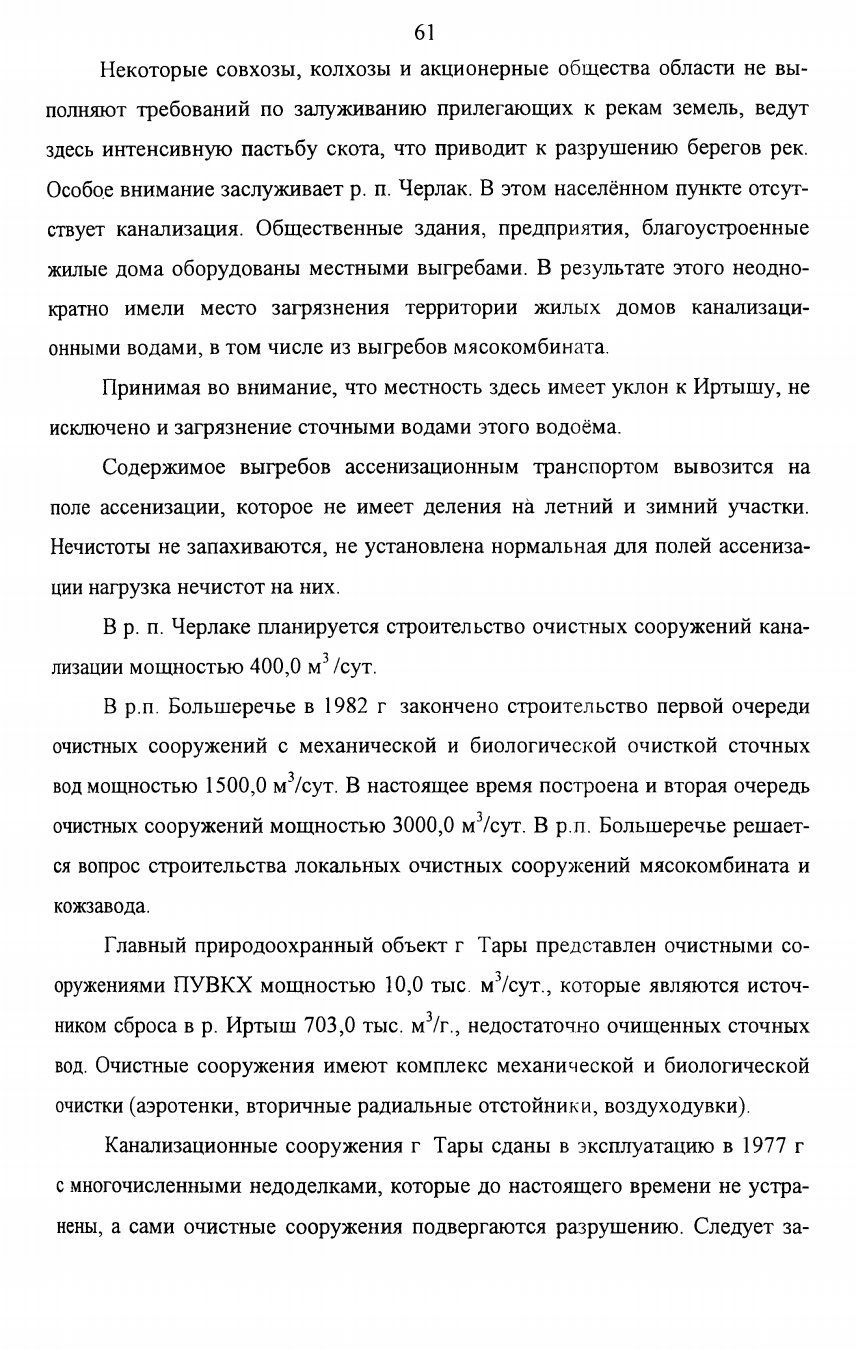 61

Некоторые совхозы, колхозы и акционерные общества области не выполняют требований по залуживанию прилегающих к рекам земель, ведут здесь интенсивную пастьбу скота, что приводит к разрушению берегов рек. Особое внимание заслуживает р. п. Черлак. В этом населённом пункте отсутствует канализация. Общественные здания, предприятия, благоустроенные жилые дома оборудованы местными выгребами. В результате этого неоднократно имели место загрязнения территории жилых домов канализационными водами, в том числе из выгребов мясокомбината.

Принимая во внимание, что местность здесь имеет уклон к Иртышу, не исключено и загрязнение сточными водами этого водоёма.

Содержимое выгребов ассенизационным транспортом вывозится на поле ассенизации, которое не имеет деления на летний и зимний участки. Нечистоты не запахиваются, не установлена нормальная для полей ассенизации нагрузка нечистот на них.

В р. п. Черлаке планируется строительство очистных сооружений канализации мощностью 400,0 $м^3$/сут.

В р.п. Большеречье в 1982 г закончено строительство первой очереди очистных сооружений с механической и биологической очисткой сточных вод мощностью 1500,0 $м^3$/сут. В настоящее время построена и вторая очередь очистных сооружений мощностью 3000,0 $м^3$/сут. В р.п. Большеречье решается вопрос строительства локальных очистных сооружений мясокомбината и кожзавода.

Главный природоохранный объект г Тары представлен очистными сооружениями ПУВКХ мощностью 10,0 тыс. $м^3$/сут., которые являются источником сброса в р. Иртыш 703,0 тыс. $м^3$/г., недостаточно очищенных сточных вод. Очистные сооружения имеют комплекс механической и биологической очистки (аэротенки, вторичные радиальные отстойники, воздуходувки).

Канализационные сооружения г Тары сданы в эксплуатацию в 1977 г с многочисленными недоделками, которые до настоящего времени не устранены, а сами очистные сооружения подвергаются разрушению. Следует за-